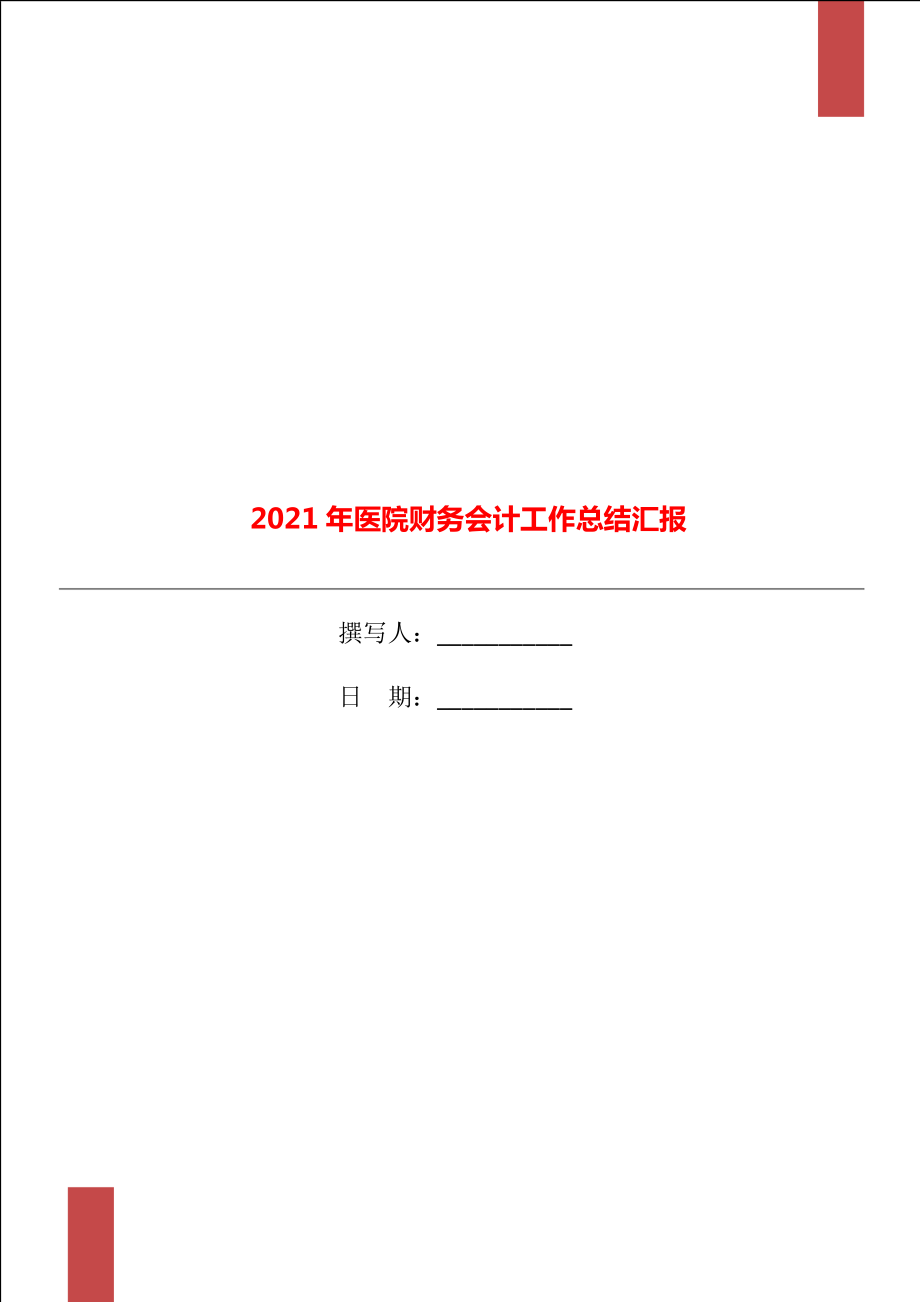 2021 年医院财务会计工作总结汇报

撰写人：___________

日　期：___________